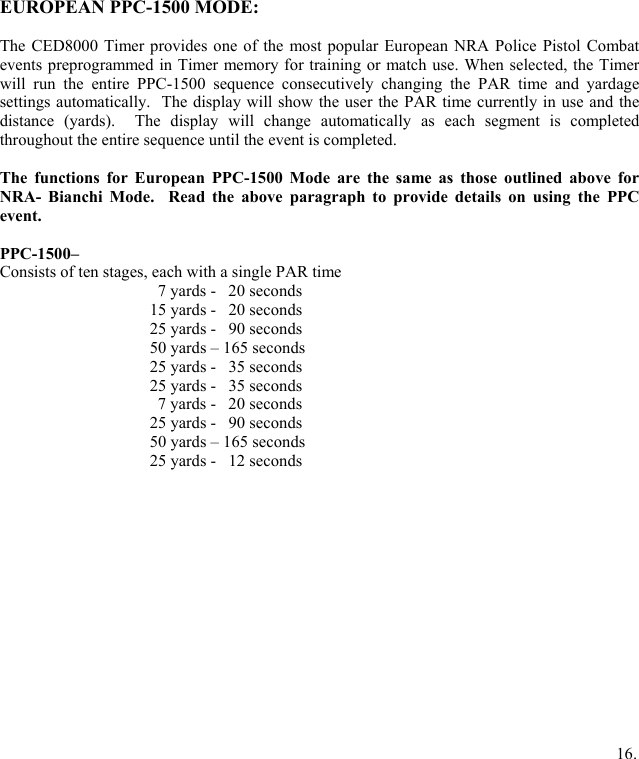 EUROPEAN PPC-1500 MODE:

The CED8000 Timer provides one of the most popular European NRA Police Pistol Combat events preprogrammed in Timer memory for training or match use. When selected, the Timer will run the entire PPC-1500 sequence consecutively changing the PAR time and yardage settings automatically. The display will show the user the PAR time currently in use and the distance (yards). The display will change automatically as each segment is completed throughout the entire sequence until the event is completed.

The functions for European PPC-1500 Mode are the same as those outlined above for NRA- Bianchi Mode. Read the above paragraph to provide details on using the PPC event.

PPC-1500–
Consists of ten stages, each with a single PAR time
7 yards - 20 seconds
15 yards - 20 seconds
25 yards - 90 seconds
50 yards – 165 seconds
25 yards - 35 seconds
25 yards - 35 seconds
7 yards - 20 seconds
25 yards - 90 seconds
50 yards – 165 seconds
25 yards - 12 seconds

16.